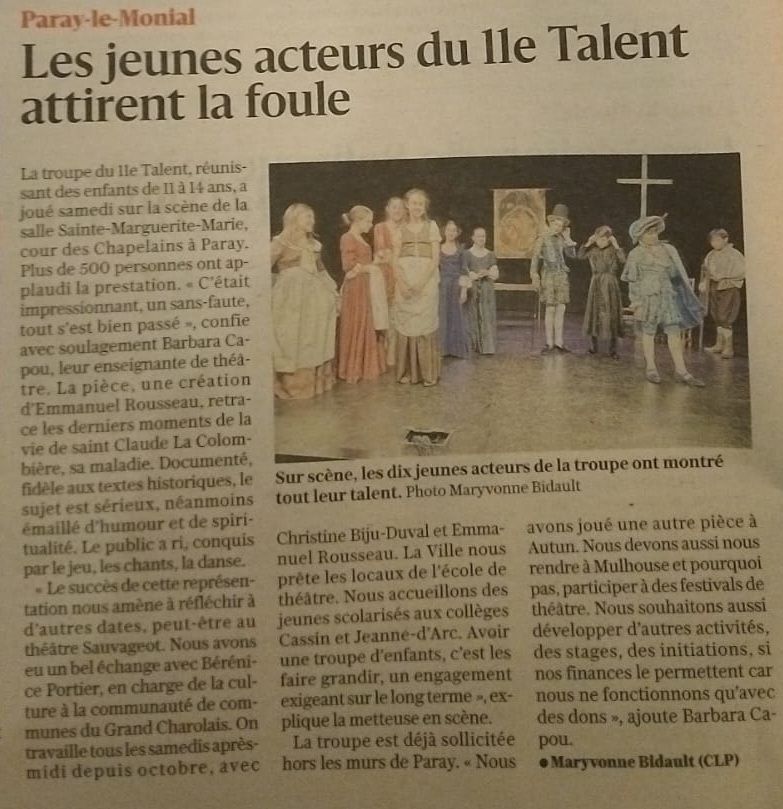 Paray-le-Monial

Les jeunes acteurs du 11e Talent attirent la foule

La troupe du 11e Talent, réunissant des enfants de 11 à 14 ans, a joué samedi sur la scène de la salle Sainte-Marguerite-Marie, cour des Chapelains à Paray. Plus de 500 personnes ont applaudi la prestation. « C'était impressionnant, un sans-faute, tout s'est bien passé », confie avec soulagement Barbara Capou, leur enseignante de théâtre. La pièce, une création d'Emmanuel Rousseau, retrace les derniers moments de la vie de saint Claude La Colombière, sa maladie. Documenté, fidèle aux textes historiques, le sujet est sérieux, néanmoins émaillé d'humour et de spiritualité. Le public a ri, conquis par le jeu, les chants, la danse.

« Le succès de cette représentation nous amène à réfléchir à d'autres dates, peut-être au théâtre Sauvageot. Nous avons eu un bel échange avec Bérénice Portier, en charge de la culture à la communauté de communes du Grand Charolais. On travaille tous les samedis après-midi depuis octobre, avec Christine Biju-Duval et Emmanuel Rousseau. La Ville nous prête les locaux de l'école de théâtre. Nous accueillons des jeunes scolarisés aux collèges Cassin et Jeanne-d'Arc. Avoir une troupe d'enfants, c'est les faire grandir, un engagement exigeant sur le long terme », explique la metteuse en scène.

La troupe est déjà sollicitée hors les murs de Paray. « Nous avons joué une autre pièce à Autun. Nous devons aussi nous rendre à Mulhouse et pourquoi pas, participer à des festivals de théâtre. Nous souhaitons aussi développer d'autres activités, des stages, des initiations, si nos finances le permettent car nous ne fonctionnons qu'avec des dons », ajoute Barbara Capou.

● Maryvonne Bidault (CLP)

Sur scène, les dix jeunes acteurs de la troupe ont montré tout leur talent. Photo Maryvonne Bidault